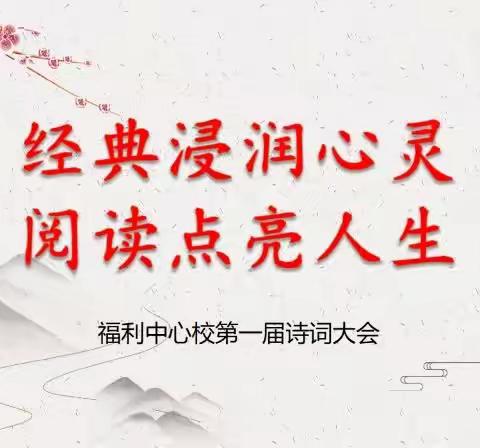 经典浸润心灵
阅读点亮人生

福利中心校第一届诗词大会